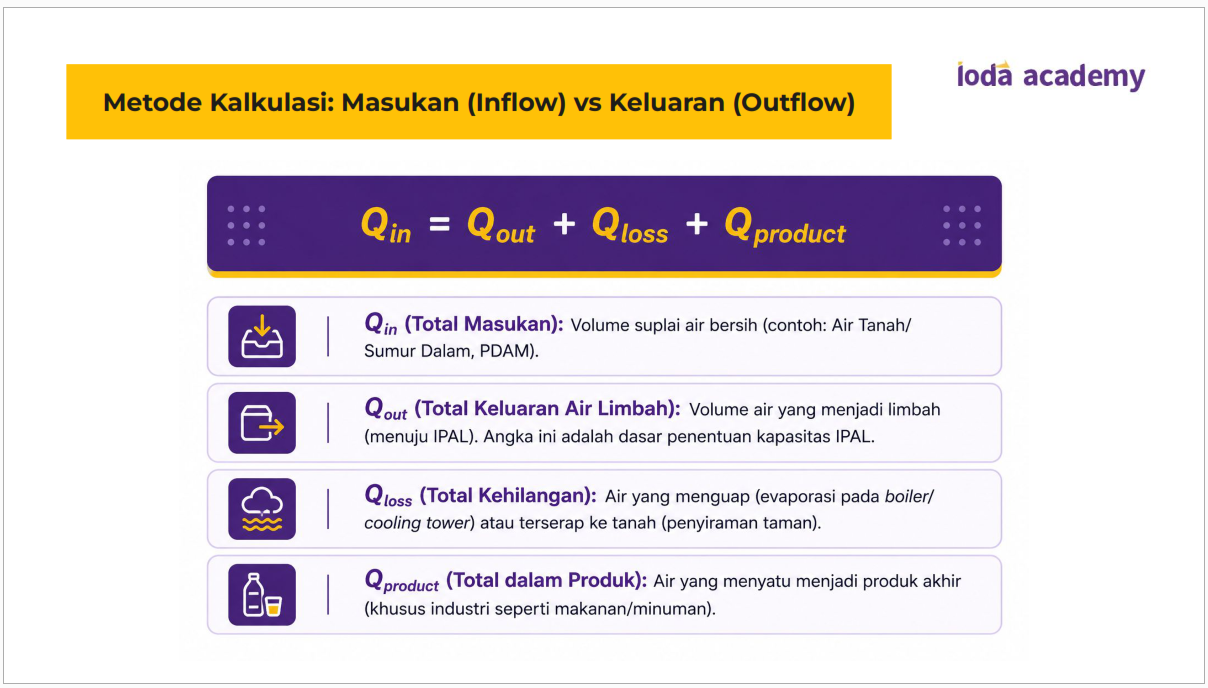 Metode Kalkulasi: Masukan (Inflow) vs Keluaran (Outflow)

loda academy

$Q_{in} = Q_{out} + Q_{loss} + Q_{product}$

$Q_{in}$ (Total Masukan): Volume suplai air bersih (contoh: Air Tanah/ Sumur Dalam, PDAM).

$Q_{out}$ (Total Keluaran Air Limbah): Volume air yang menjadi limbah (menuju IPAL). Angka ini adalah dasar penentuan kapasitas IPAL.

$Q_{loss}$ (Total Kehilangan): Air yang menguap (evaporasi pada boiler/ cooling tower) atau terserap ke tanah (penyiraman taman).

$Q_{product}$ (Total dalam Produk): Air yang menyatu menjadi produk akhir (khusus industri seperti makanan/minuman).